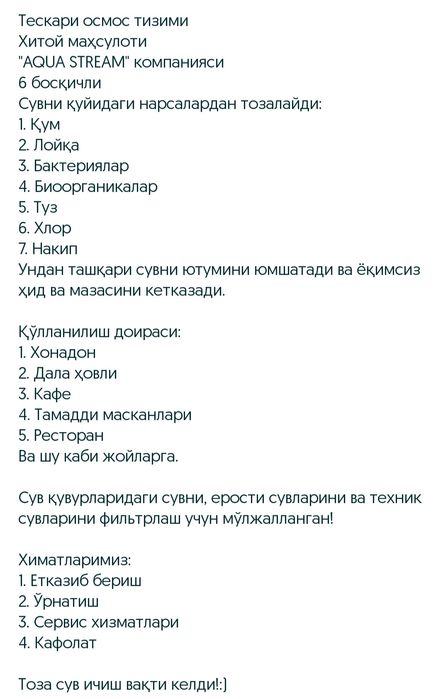 Тескари осмос тизими
Хитой маҳсулоти
"AQUA STREAM" компанияси
6 босқичли
Сувни қуйидаги нарсалардан тозалайди:
1. Қум
2. Лойқа
3. Бактериялар
4. Биоорганикалар
5. Туз
6. Хлор
7. Накип
Ундан ташқари сувни ютумини юмшатади ва ёқимсиз ҳид ва мазасини кетказади.

Қўлланилиш доираси:
1. Хонадон
2. Дала ҳовли
3. Кафе
4. Тамадди масканлари
5. Ресторан
Ва шу каби жойларга.

Сув қувурларидаги сувни, ерости сувларини ва техник сувларини фильтрлаш учун мўлжалланган!

Химатларимиз:
1. Етказиб бериш
2. Ўрнатиш
3. Сервис хизматлари
4. Кафолат

Тоза сув ичиш вақти келди!:)